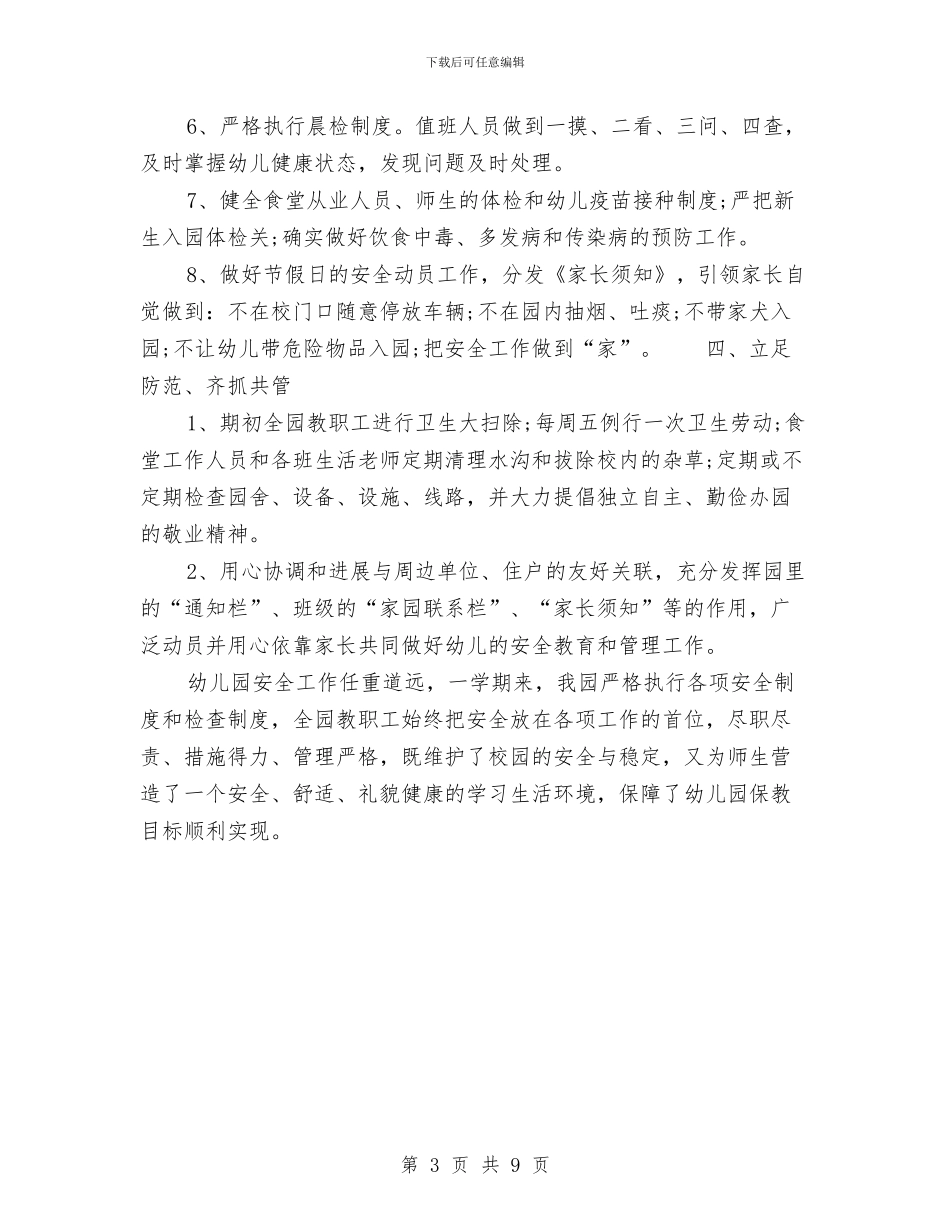 下载后可任意编辑

6、严格执行晨检制度。值班人员做到一摸、二看、三问、四查，及时掌握幼儿健康状态，发现问题及时处理。

7、健全食堂从业人员、师生的体检和幼儿疫苗接种制度;严把新生入园体检关;确实做好饮食中毒、多发病和传染病的预防工作。

8、做好节假日的安全动员工作，分发《家长须知》，引领家长自觉做到：不在校门口随意停放车辆;不在园内抽烟、吐痰;不带家犬入园;不让幼儿带危险物品入园;把安全工作做到“家”。　　四、立足防范、齐抓共管

1、期初全园教职工进行卫生大扫除;每周五例行一次卫生劳动;食堂工作人员和各班生活老师定期清理水沟和拔除校内的杂草;定期或不定期检查园舍、设备、设施、线路，并大力提倡独立自主、勤俭办园的敬业精神。

2、用心协调和进展与周边单位、住户的友好关联，充分发挥园里的“通知栏”、班级的“家园联系栏”、“家长须知”等的作用，广泛动员并用心依靠家长共同做好幼儿的安全教育和管理工作。

幼儿园安全工作任重道远，一学期来，我园严格执行各项安全制度和检查制度，全园教职工始终把安全放在各项工作的首位，尽职尽责、措施得力、管理严格，既维护了校园的安全与稳定，又为师生营造了一个安全、舒适、礼貌健康的学习生活环境，保障了幼儿园保教目标顺利实现。

第 3 页 共 9 页